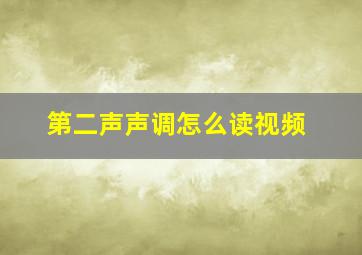 第二声声调怎么读视频